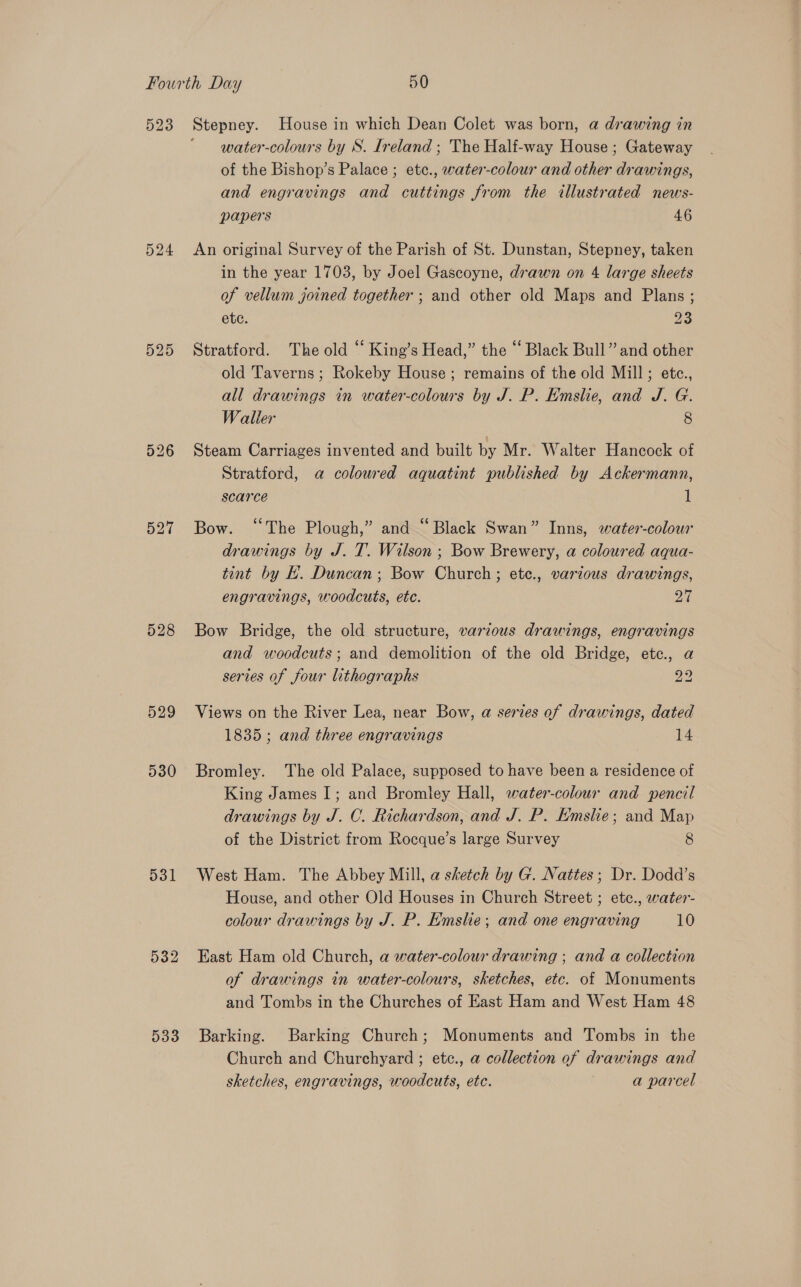 Fourth Day 50

523 Stepney. House in which Dean Colet was born, a drawing in water-colours by S. Ireland; The Half-way House; Gateway of the Bishop's Palace; etc., water-colour and other drawings, and engravings and cuttings from the illustrated newspapers 46

524 An original Survey of the Parish of St. Dunstan, Stepney, taken in the year 1703, by Joel Gascoyne, drawn on 4 large sheets of vellum joined together; and other old Maps and Plans; etc. 23

525 Stratford. The old "King's Head," the "Black Bull" and other old Taverns; Rokeby House; remains of the old Mill; etc., all drawings in water-colours by J. P. Emslie, and J. G. Waller 8

526 Steam Carriages invented and built by Mr. Walter Hancock of Stratford, a coloured aquatint published by Ackermann, scarce 1

527 Bow. "The Plough," and "Black Swan" Inns, water-colour drawings by J. T. Wilson; Bow Brewery, a coloured aquatint by E. Duncan; Bow Church; etc., various drawings, engravings, woodcuts, etc. 27

528 Bow Bridge, the old structure, various drawings, engravings and woodcuts; and demolition of the old Bridge, etc., a series of four lithographs 22

529 Views on the River Lea, near Bow, a series of drawings, dated 1835; and three engravings 14

530 Bromley. The old Palace, supposed to have been a residence of King James I; and Bromley Hall, water-colour and pencil drawings by J. C. Richardson, and J. P. Emslie; and Map of the District from Rocque's large Survey 8

531 West Ham. The Abbey Mill, a sketch by G. Nattes; Dr. Dodd's House, and other Old Houses in Church Street; etc., water-colour drawings by J. P. Emslie; and one engraving 10

532 East Ham old Church, a water-colour drawing; and a collection of drawings in water-colours, sketches, etc. of Monuments and Tombs in the Churches of East Ham and West Ham 48

533 Barking. Barking Church; Monuments and Tombs in the Church and Churchyard; etc., a collection of drawings and sketches, engravings, woodcuts, etc. a parcel